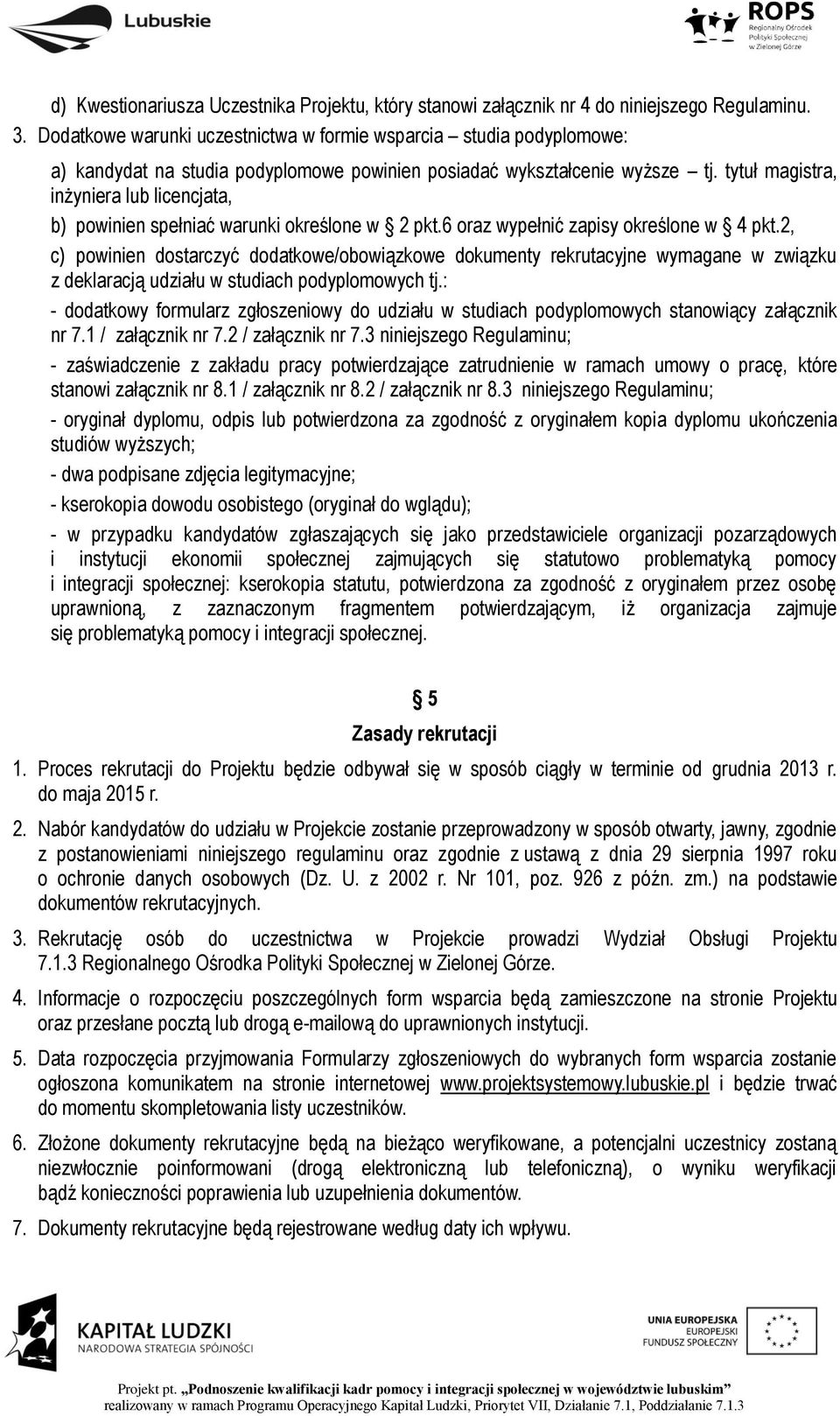 Lubuskie

ROPS
Regionalny Ośrodek Polityki Społecznej w Zielonej Górze

d) Kwestionariusza Uczestnika Projektu, który stanowi załącznik nr 4 do niniejszego Regulaminu.

3. Dodatkowe warunki uczestnictwa w formie wsparcia – studia podyplomowe:

a) kandydat na studia podyplomowe powinien posiadać wykształcenie wyższe tj. tytuł magistra, inżyniera lub licencjata,

b) powinien spełniać warunki określone w § 2 pkt.6 oraz wypełnić zapisy określone w § 4 pkt.2,

c) powinien dostarczyć dodatkowe/obowiązkowe dokumenty rekrutacyjne wymagane w związku z deklaracją udziału w studiach podyplomowych tj.:

- dodatkowy formularz zgłoszeniowy do udziału w studiach podyplomowych stanowiący załącznik nr 7.1 / załącznik nr 7.2 / załącznik nr 7.3 niniejszego Regulaminu;

- zaświadczenie z zakładu pracy potwierdzające zatrudnienie w ramach umowy o pracę, które stanowi załącznik nr 8.1 / załącznik nr 8.2 / załącznik nr 8.3 niniejszego Regulaminu;

- oryginał dyplomu, odpis lub potwierdzona za zgodność z oryginałem kopia dyplomu ukończenia studiów wyższych;

- dwa podpisane zdjęcia legitymacyjne;

- kserokopia dowodu osobistego (oryginał do wglądu);

- w przypadku kandydatów zgłaszających się jako przedstawiciele organizacji pozarządowych i instytucji ekonomii społecznej zajmujących się statutowo problematyką pomocy i integracji społecznej: kserokopia statutu, potwierdzona za zgodność z oryginałem przez osobę uprawnioną, z zaznaczonym fragmentem potwierdzającym, iż organizacja zajmuje się problematyką pomocy i integracji społecznej.

§ 5
Zasady rekrutacji

1. Proces rekrutacji do Projektu będzie odbywał się w sposób ciągły w terminie od grudnia 2013 r. do maja 2015 r.

2. Nabór kandydatów do udziału w Projekcie zostanie przeprowadzony w sposób otwarty, jawny, zgodnie z postanowieniami niniejszego regulaminu oraz zgodnie z ustawą z dnia 29 sierpnia 1997 roku o ochronie danych osobowych (Dz. U. z 2002 r. Nr 101, poz. 926 z późn. zm.) na podstawie dokumentów rekrutacyjnych.

3. Rekrutację osób do uczestnictwa w Projekcie prowadzi Wydział Obsługi Projektu 7.1.3 Regionalnego Ośrodka Polityki Społecznej w Zielonej Górze.

4. Informacje o rozpoczęciu poszczególnych form wsparcia będą zamieszczone na stronie Projektu oraz przesłane pocztą lub drogą e-mailową do uprawnionych instytucji.

5. Data rozpoczęcia przyjmowania Formularzy zgłoszeniowych do wybranych form wsparcia zostanie ogłoszona komunikatem na stronie internetowej www.projektsystemowy.lubuskie.pl i będzie trwać do momentu skompletowania listy uczestników.

6. Złożone dokumenty rekrutacyjne będą na bieżąco weryfikowane, a potencjalni uczestnicy zostaną niezwłocznie poinformowani (drogą elektroniczną lub telefoniczną), o wyniku weryfikacji bądź konieczności poprawienia lub uzupełnienia dokumentów.

7. Dokumenty rekrutacyjne będą rejestrowane według daty ich wpływu.

KAPITAŁ LUDZKI
NARODOWA STRATEGIA SPÓJNOŚCI

UNIA EUROPEJSKA
EUROPEJSKI FUNDUSZ SPOŁECZNY

Projekt pt. „Podnoszenie kwalifikacji kadr pomocy i integracji społecznej w województwie lubuskim”
realizowany w ramach Programu Operacyjnego Kapitał Ludzki, Priorytet VII, Działanie 7.1, Poddziałanie 7.1.3